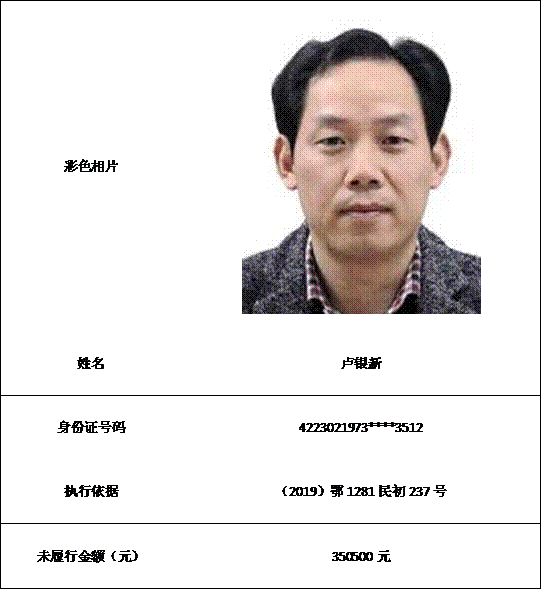 | 彩色相片 | |
|---|---|
| 姓名 | 卢银新 |
| 身份证号码 | 4223021973****3512 |
| 执行依据 | （2019）鄂 1281 民初 237 号 |
| 未履行金额（元） | 350500 元 |